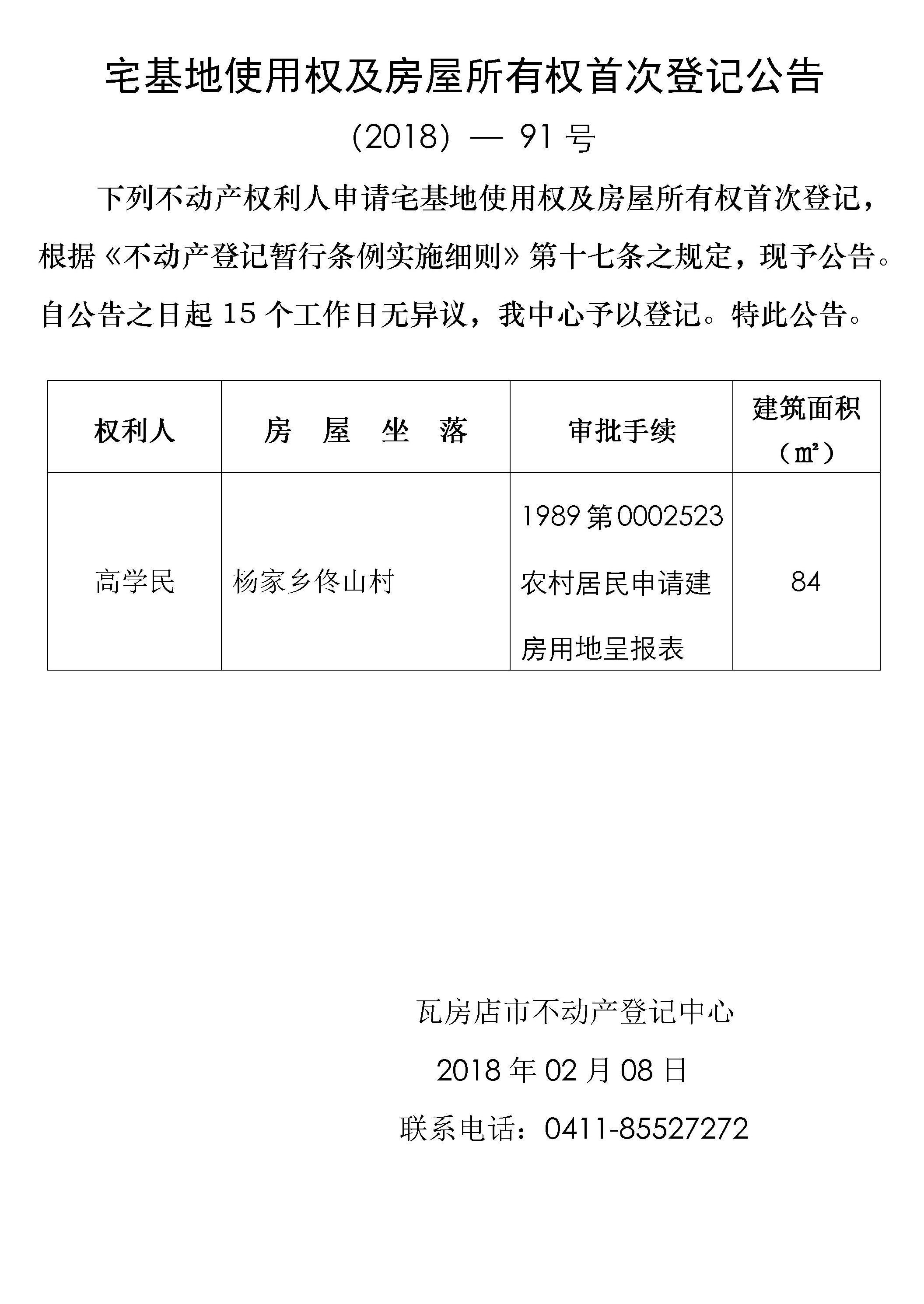 宅基地使用权及房屋所有权首次登记公告

(2018) — 91 号

下列不动产权利人申请宅基地使用权及房屋所有权首次登记，根据《不动产登记暂行条例实施细则》第十七条之规定，现予公告。自公告之日起 15 个工作日无异议，我中心予以登记。特此公告。

| 权利人 | 房 屋 坐 落 | 审批手续 | 建筑面积（㎡） |
|---|---|---|---|
| 高学民 | 杨家乡佟山村 | 1989 第 0002523 农村居民申请建房用地呈报表 | 84 |

瓦房店市不动产登记中心

2018 年 02 月 08 日

联系电话：0411-85527272